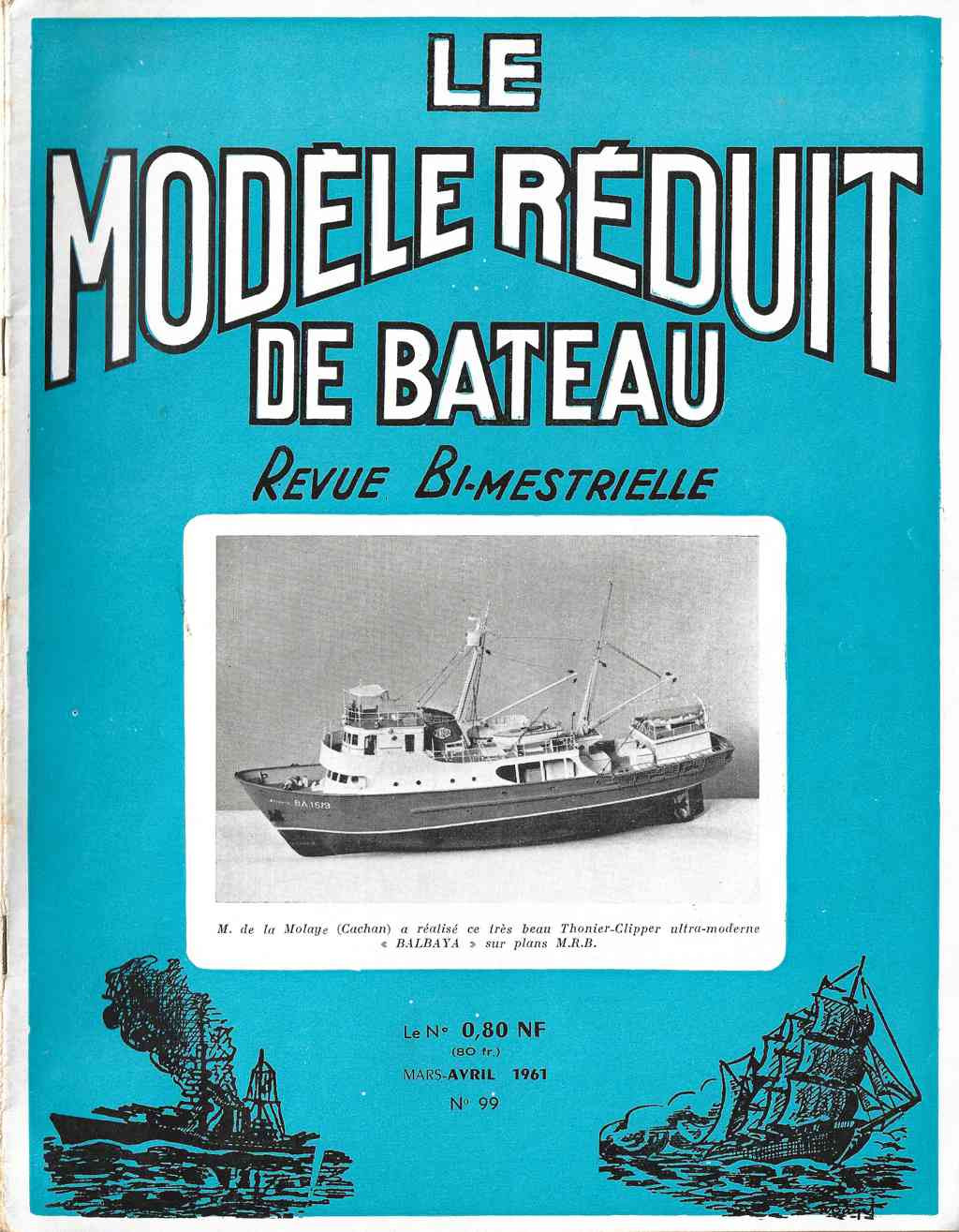 LE
MODÈLE RÉDUIT
DE BATEAU
REVUE BI-MESTRIELLE

BA 1613

M. de la Molaye (Cachan) a réalisé ce très beau Thonier-Clipper ultra-moderne « BALBAYA » sur plans M.R.B.

Le N° 0,80 NF
(80 fr.)
MARS-AVRIL 1961
N° 99